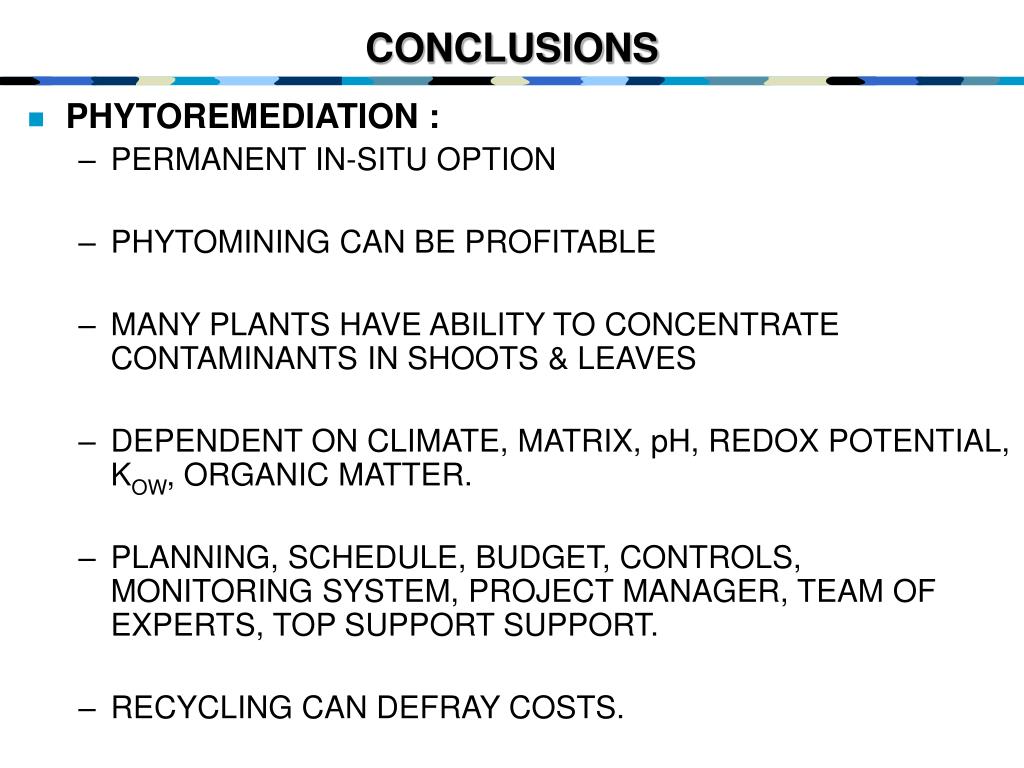 CONCLUSIONS

PHYTOREMEDIATION :

– PERMANENT IN-SITU OPTION

– PHYTOMINING CAN BE PROFITABLE

– MANY PLANTS HAVE ABILITY TO CONCENTRATE CONTAMINANTS IN SHOOTS & LEAVES

– DEPENDENT ON CLIMATE, MATRIX, pH, REDOX POTENTIAL, $K_{OW}$, ORGANIC MATTER.

– PLANNING, SCHEDULE, BUDGET, CONTROLS, MONITORING SYSTEM, PROJECT MANAGER, TEAM OF EXPERTS, TOP SUPPORT SUPPORT.

– RECYCLING CAN DEFRAY COSTS.